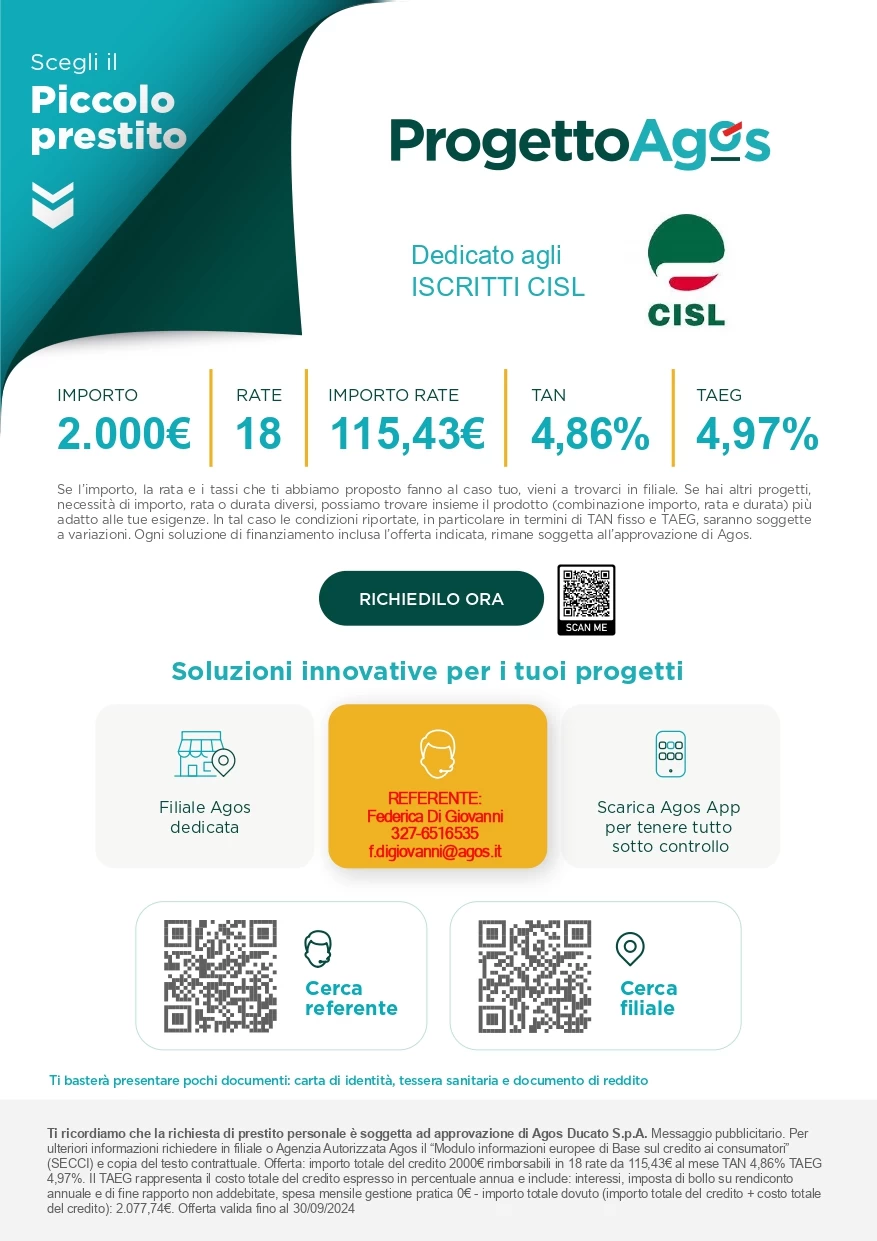 Scegli il
Piccolo prestito

ProgettoAgos

Dedicato agli ISCRITTI CISL

CISL

| IMPORTO | RATE | IMPORTO RATE | TAN | TAEG |
|---|---|---|---|---|
| 2.000€ | 18 | 115,43€ | 4,86% | 4,97% |

Se l'importo, la rata e i tassi che ti abbiamo proposto fanno al caso tuo, vieni a trovarci in filiale. Se hai altri progetti, necessità di importo, rata o durata diversi, possiamo trovare insieme il prodotto (combinazione importo, rata e durata) più adatto alle tue esigenze. In tal caso le condizioni riportate, in particolare in termini di TAN fisso e TAEG, saranno soggette a variazioni. Ogni soluzione di finanziamento inclusa l'offerta indicata, rimane soggetta all'approvazione di Agos.

RICHIEDILO ORA

SCAN ME

Soluzioni innovative per i tuoi progetti

Filiale Agos dedicata

REFERENTE:
Federica Di Giovanni
327-6516535
f.digiovanni@agos.it

Scarica Agos App per tenere tutto sotto controllo

Cerca referente

Cerca filiale

Ti basterà presentare pochi documenti: carta di identità, tessera sanitaria e documento di reddito

Ti ricordiamo che la richiesta di prestito personale è soggetta ad approvazione di Agos Ducato S.p.A. Messaggio pubblicitario. Per ulteriori informazioni richiedere in filiale o Agenzia Autorizzata Agos il "Modulo informazioni europee di Base sul credito ai consumatori" (SECCI) e copia del testo contrattuale. Offerta: importo totale del credito 2000€ rimborsabili in 18 rate da 115,43€ al mese TAN 4,86% TAEG 4,97%. Il TAEG rappresenta il costo totale del credito espresso in percentuale annua e include: interessi, imposta di bollo su rendiconto annuale e di fine rapporto non addebitate, spesa mensile gestione pratica 0€ - importo totale dovuto (importo totale del credito + costo totale del credito): 2.077,74€. Offerta valida fino al 30/09/2024